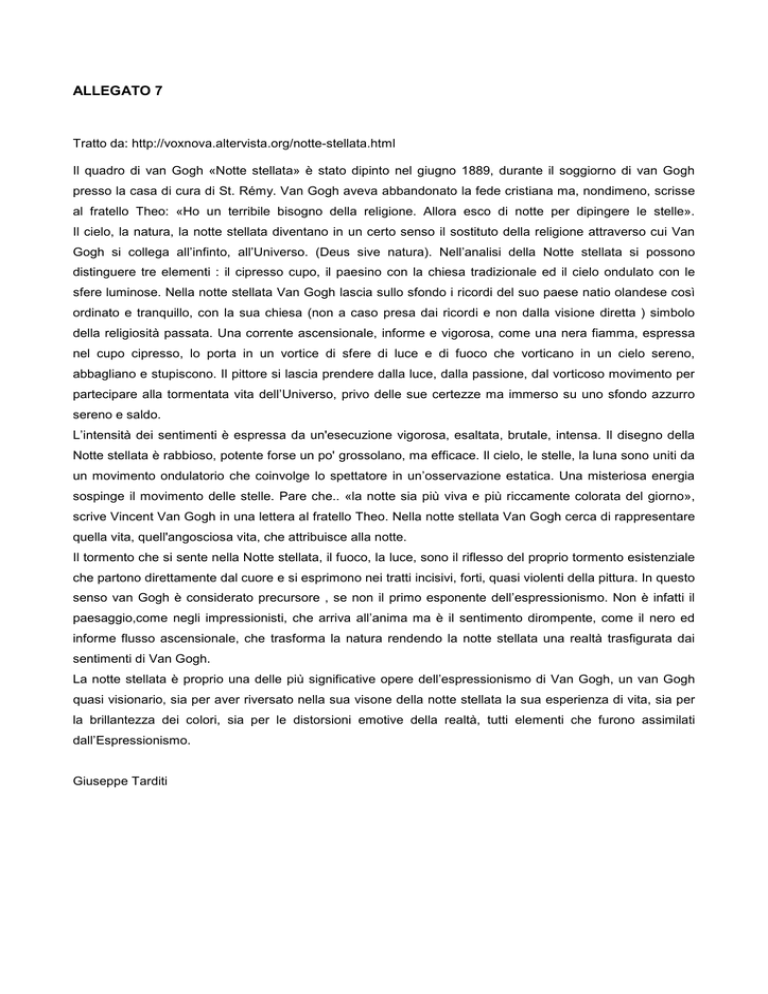 ALLEGATO 7

Tratto da: http://voxnova.altervista.org/notte-stellata.html

Il quadro di van Gogh «Notte stellata» è stato dipinto nel giugno 1889, durante il soggiorno di van Gogh presso la casa di cura di St. Rémy. Van Gogh aveva abbandonato la fede cristiana ma, nondimeno, scrisse al fratello Theo: «Ho un terribile bisogno della religione. Allora esco di notte per dipingere le stelle». Il cielo, la natura, la notte stellata diventano in un certo senso il sostituto della religione attraverso cui Van Gogh si collega all'infinto, all'Universo. (Deus sive natura). Nell'analisi della Notte stellata si possono distinguere tre elementi : il cipresso cupo, il paesino con la chiesa tradizionale ed il cielo ondulato con le sfere luminose. Nella notte stellata Van Gogh lascia sullo sfondo i ricordi del suo paese natio olandese così ordinato e tranquillo, con la sua chiesa (non a caso presa dai ricordi e non dalla visione diretta ) simbolo della religiosità passata. Una corrente ascensionale, informe e vigorosa, come una nera fiamma, espressa nel cupo cipresso, lo porta in un vortice di sfere di luce e di fuoco che vorticano in un cielo sereno, abbagliano e stupiscono. Il pittore si lascia prendere dalla luce, dalla passione, dal vorticoso movimento per partecipare alla tormentata vita dell'Universo, privo delle sue certezze ma immerso su uno sfondo azzurro sereno e saldo.
L'intensità dei sentimenti è espressa da un'esecuzione vigorosa, esaltata, brutale, intensa. Il disegno della Notte stellata è rabbioso, potente forse un po' grossolano, ma efficace. Il cielo, le stelle, la luna sono uniti da un movimento ondulatorio che coinvolge lo spettatore in un'osservazione estatica. Una misteriosa energia sospinge il movimento delle stelle. Pare che.. «la notte sia più viva e più riccamente colorata del giorno», scrive Vincent Van Gogh in una lettera al fratello Theo. Nella notte stellata Van Gogh cerca di rappresentare quella vita, quell'angosciosa vita, che attribuisce alla notte.
Il tormento che si sente nella Notte stellata, il fuoco, la luce, sono il riflesso del proprio tormento esistenziale che partono direttamente dal cuore e si esprimono nei tratti incisivi, forti, quasi violenti della pittura. In questo senso van Gogh è considerato precursore , se non il primo esponente dell'espressionismo. Non è infatti il paesaggio,come negli impressionisti, che arriva all'anima ma è il sentimento dirompente, come il nero ed informe flusso ascensionale, che trasforma la natura rendendo la notte stellata una realtà trasfigurata dai sentimenti di Van Gogh.
La notte stellata è proprio una delle più significative opere dell'espressionismo di Van Gogh, un van Gogh quasi visionario, sia per aver riversato nella sua visone della notte stellata la sua esperienza di vita, sia per la brillantezza dei colori, sia per le distorsioni emotive della realtà, tutti elementi che furono assimilati dall'Espressionismo.

Giuseppe Tarditi